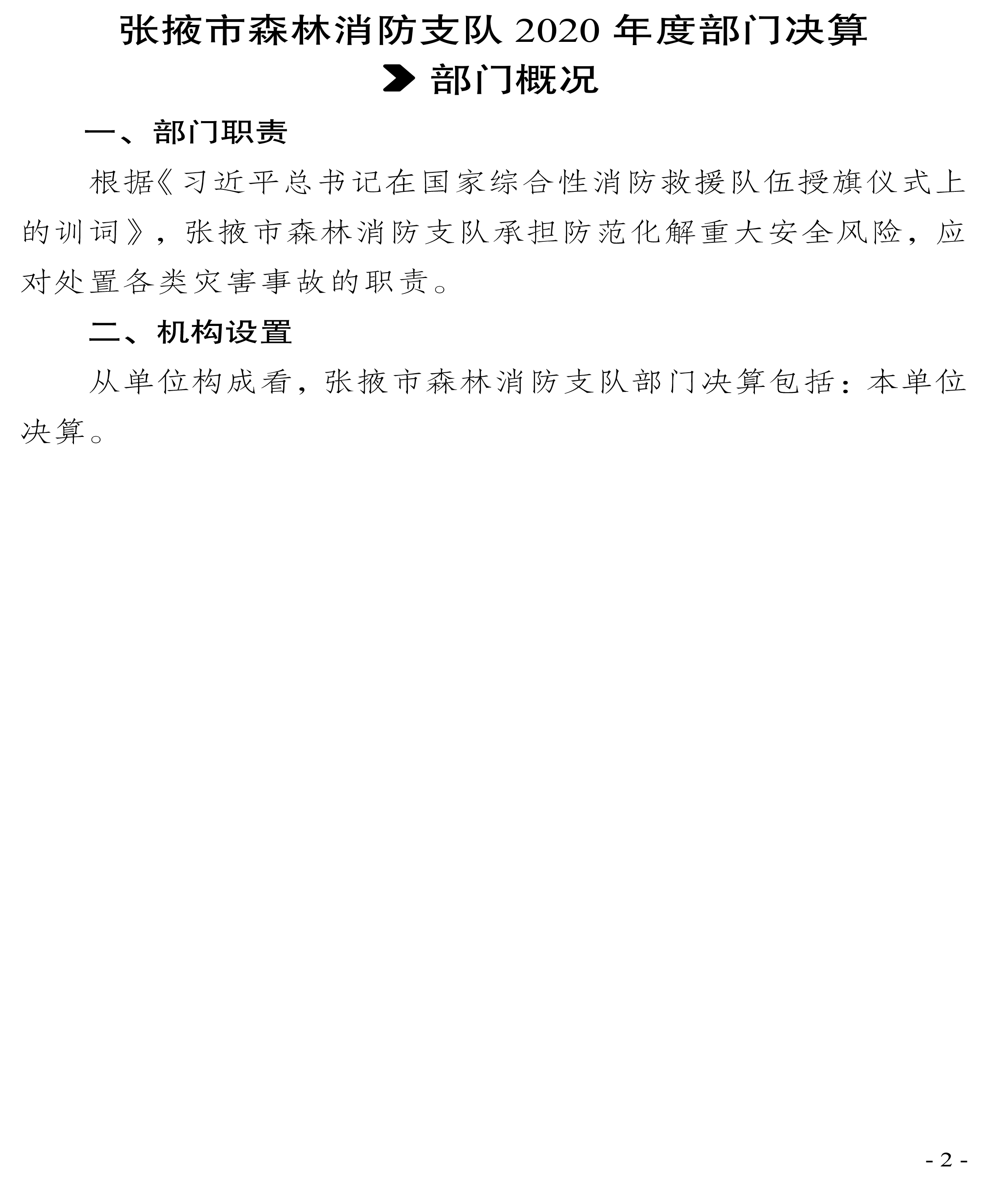 张掖市森林消防支队 2020 年度部门决算

部门概况

一、部门职责

根据《习近平总书记在国家综合性消防救援队伍授旗仪式上的训词》，张掖市森林消防支队承担防范化解重大安全风险，应对处置各类灾害事故的职责。

二、机构设置

从单位构成看，张掖市森林消防支队部门决算包括：本单位决算。

- 2 -